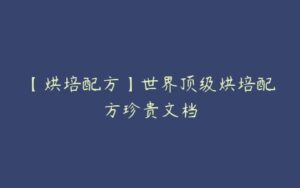 【烘培配方】世界顶级烘培配方珍贵文档